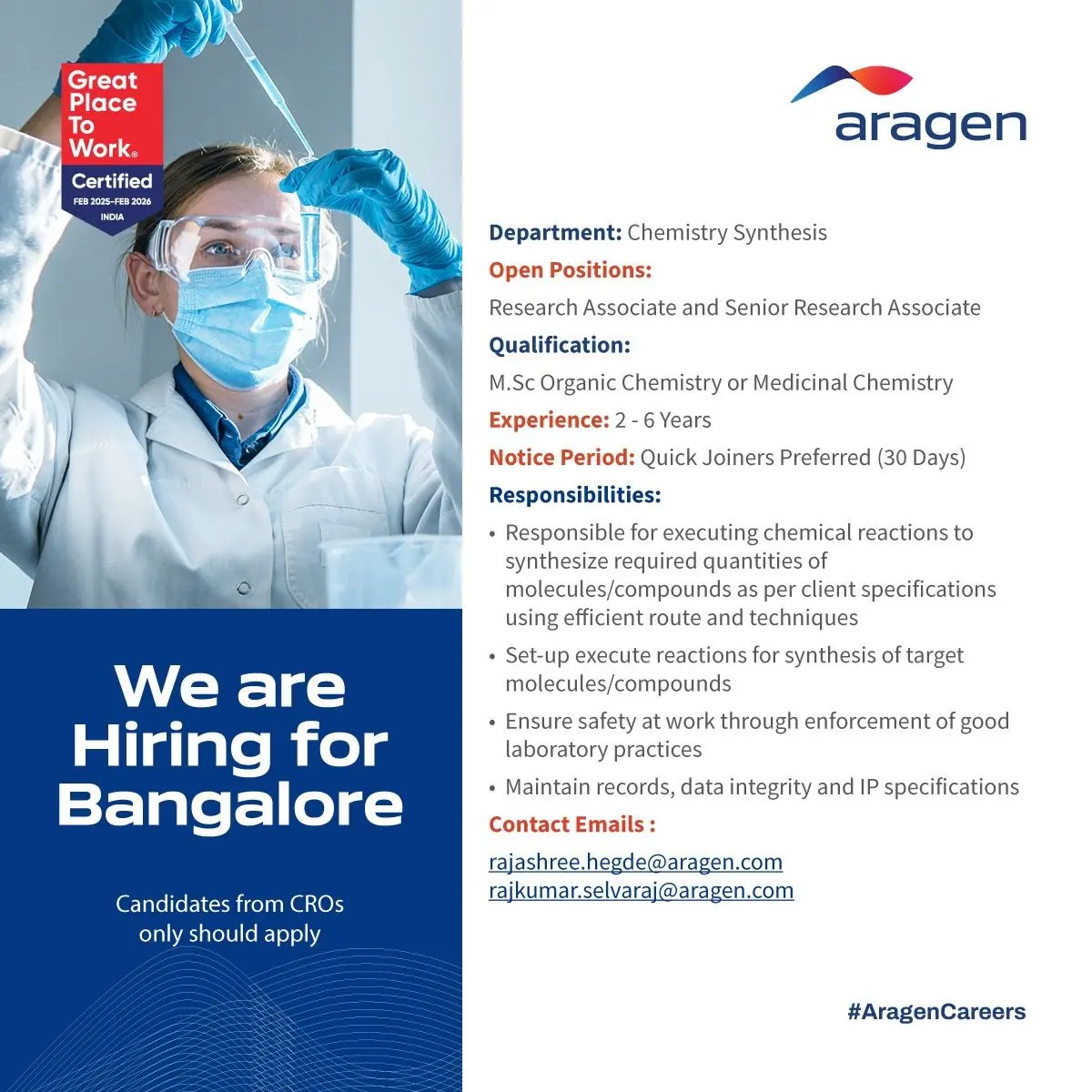 Great Place To Work®
Certified
FEB 2025-FEB 2026
INDIA

We are Hiring for Bangalore

Candidates from CROs only should apply

aragen

Department: Chemistry Synthesis

Open Positions:

Research Associate and Senior Research Associate

Qualification:

M.Sc Organic Chemistry or Medicinal Chemistry

Experience: 2 - 6 Years

Notice Period: Quick Joiners Preferred (30 Days)

Responsibilities:

• Responsible for executing chemical reactions to synthesize required quantities of molecules/compounds as per client specifications using efficient route and techniques
• Set-up execute reactions for synthesis of target molecules/compounds
• Ensure safety at work through enforcement of good laboratory practices
• Maintain records, data integrity and IP specifications

Contact Emails :

rajashree.hegde@aragen.com
rajkumar.selvaraj@aragen.com

#AragenCareers